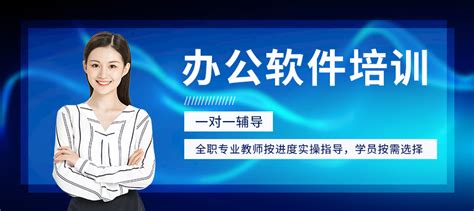 办公软件培训

一对一辅导

全职专业教师按进度实操指导，学员按需选择